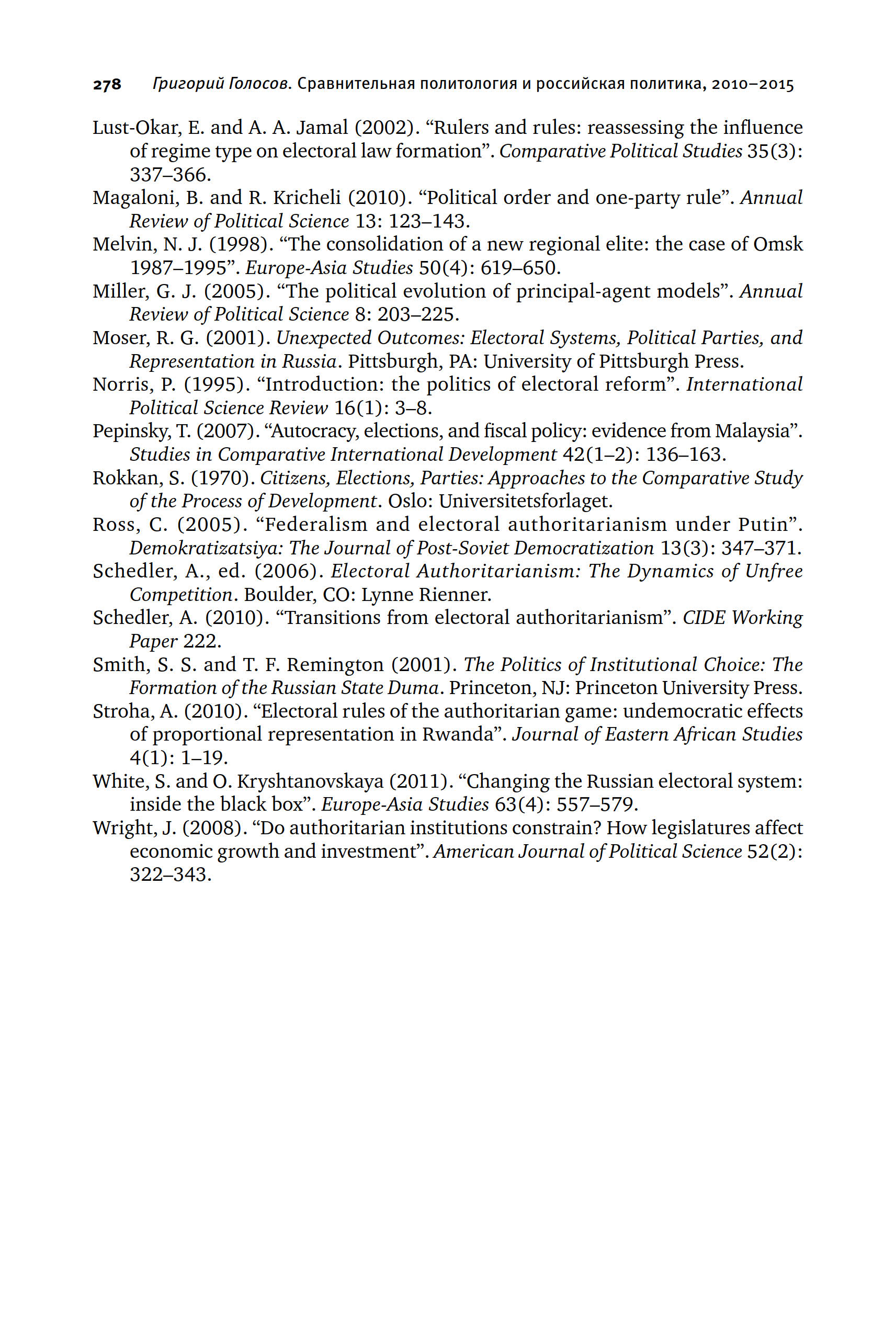 278 Григорий Голосов. Сравнительная политология и российская политика, 2010–2015

Lust-Okar, E. and A. A. Jamal (2002). “Rulers and rules: reassessing the influence of regime type on electoral law formation”. Comparative Political Studies 35(3): 337–366.

Magaloni, B. and R. Kricheli (2010). “Political order and one-party rule”. Annual Review of Political Science 13: 123–143.

Melvin, N. J. (1998). “The consolidation of a new regional elite: the case of Omsk 1987–1995”. Europe-Asia Studies 50(4): 619–650.

Miller, G. J. (2005). “The political evolution of principal-agent models”. Annual Review of Political Science 8: 203–225.

Moser, R. G. (2001). Unexpected Outcomes: Electoral Systems, Political Parties, and Representation in Russia. Pittsburgh, PA: University of Pittsburgh Press.

Norris, P. (1995). “Introduction: the politics of electoral reform”. International Political Science Review 16(1): 3–8.

Pepinsky, T. (2007). “Autocracy, elections, and fiscal policy: evidence from Malaysia”. Studies in Comparative International Development 42(1–2): 136–163.

Rokkan, S. (1970). Citizens, Elections, Parties: Approaches to the Comparative Study of the Process of Development. Oslo: Universitetsforlaget.

Ross, C. (2005). “Federalism and electoral authoritarianism under Putin”. Demokratizatsiya: The Journal of Post-Soviet Democratization 13(3): 347–371.

Schedler, A., ed. (2006). Electoral Authoritarianism: The Dynamics of Unfree Competition. Boulder, CO: Lynne Rienner.

Schedler, A. (2010). “Transitions from electoral authoritarianism”. CIDE Working Paper 222.

Smith, S. S. and T. F. Remington (2001). The Politics of Institutional Choice: The Formation of the Russian State Duma. Princeton, NJ: Princeton University Press.

Stroha, A. (2010). “Electoral rules of the authoritarian game: undemocratic effects of proportional representation in Rwanda”. Journal of Eastern African Studies 4(1): 1–19.

White, S. and O. Kryshtanovskaya (2011). “Changing the Russian electoral system: inside the black box”. Europe-Asia Studies 63(4): 557–579.

Wright, J. (2008). “Do authoritarian institutions constrain? How legislatures affect economic growth and investment”. American Journal of Political Science 52(2): 322–343.